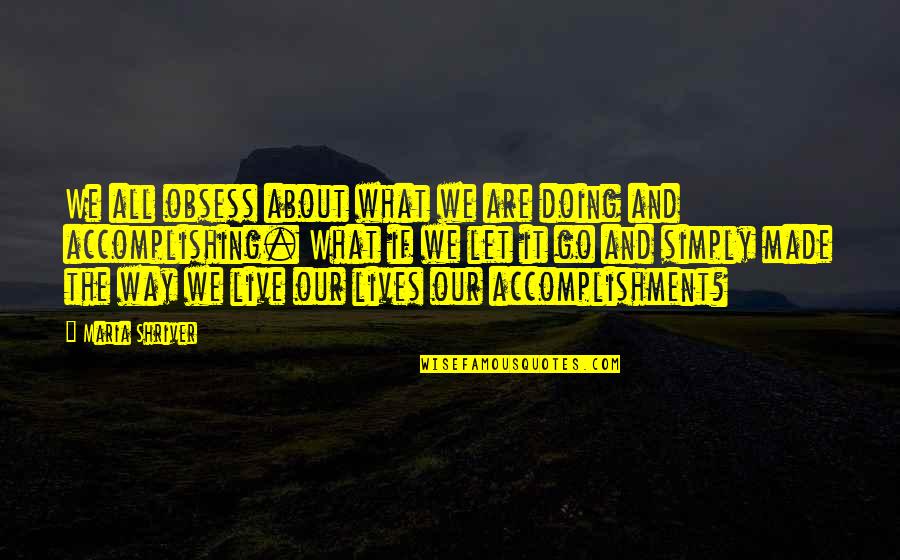 We all obsess about what we are doing and accomplishing. What if we let it go and simply made the way we live our lives our accomplishment?

Maria Shriver

WISEFAMOUSQUOTES.COM